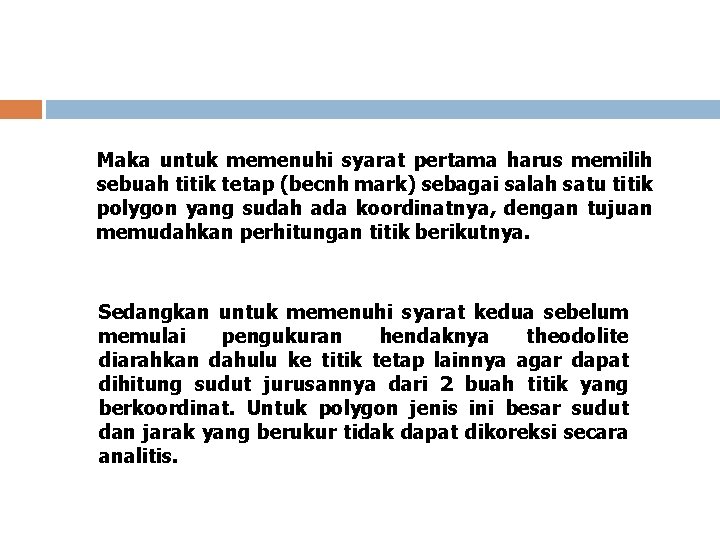 Maka untuk memenuhi syarat pertama harus memilih sebuah titik tetap (becnh mark) sebagai salah satu titik polygon yang sudah ada koordinatnya, dengan tujuan memudahkan perhitungan titik berikutnya.

Sedangkan untuk memenuhi syarat kedua sebelum memulai pengukuran hendaknya theodolite diarahkan dahulu ke titik tetap lainnya agar dapat dihitung sudut jurusannya dari 2 buah titik yang berkoordinat. Untuk polygon jenis ini besar sudut dan jarak yang berukur tidak dapat dikoreksi secara analitis.